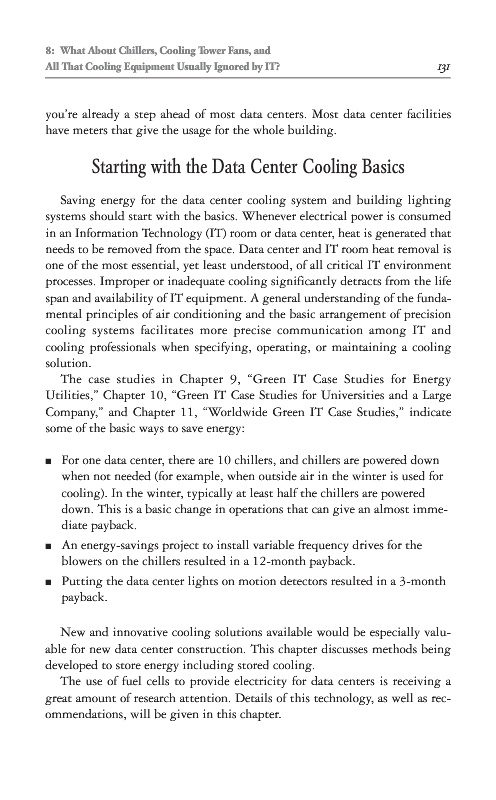 8: What About Chillers, Cooling Tower Fans, and All That Cooling Equipment Usually Ignored by IT? 131

you're already a step ahead of most data centers. Most data center facilities have meters that give the usage for the whole building.

Starting with the Data Center Cooling Basics

Saving energy for the data center cooling system and building lighting systems should start with the basics. Whenever electrical power is consumed in an Information Technology (IT) room or data center, heat is generated that needs to be removed from the space. Data center and IT room heat removal is one of the most essential, yet least understood, of all critical IT environment processes. Improper or inadequate cooling significantly detracts from the life span and availability of IT equipment. A general understanding of the fundamental principles of air conditioning and the basic arrangement of precision cooling systems facilitates more precise communication among IT and cooling professionals when specifying, operating, or maintaining a cooling solution.

The case studies in Chapter 9, "Green IT Case Studies for Energy Utilities," Chapter 10, "Green IT Case Studies for Universities and a Large Company," and Chapter 11, "Worldwide Green IT Case Studies," indicate some of the basic ways to save energy:

■ For one data center, there are 10 chillers, and chillers are powered down when not needed (for example, when outside air in the winter is used for cooling). In the winter, typically at least half the chillers are powered down. This is a basic change in operations that can give an almost immediate payback.
■ An energy-savings project to install variable frequency drives for the blowers on the chillers resulted in a 12-month payback.
■ Putting the data center lights on motion detectors resulted in a 3-month payback.

New and innovative cooling solutions available would be especially valuable for new data center construction. This chapter discusses methods being developed to store energy including stored cooling.

The use of fuel cells to provide electricity for data centers is receiving a great amount of research attention. Details of this technology, as well as recommendations, will be given in this chapter.